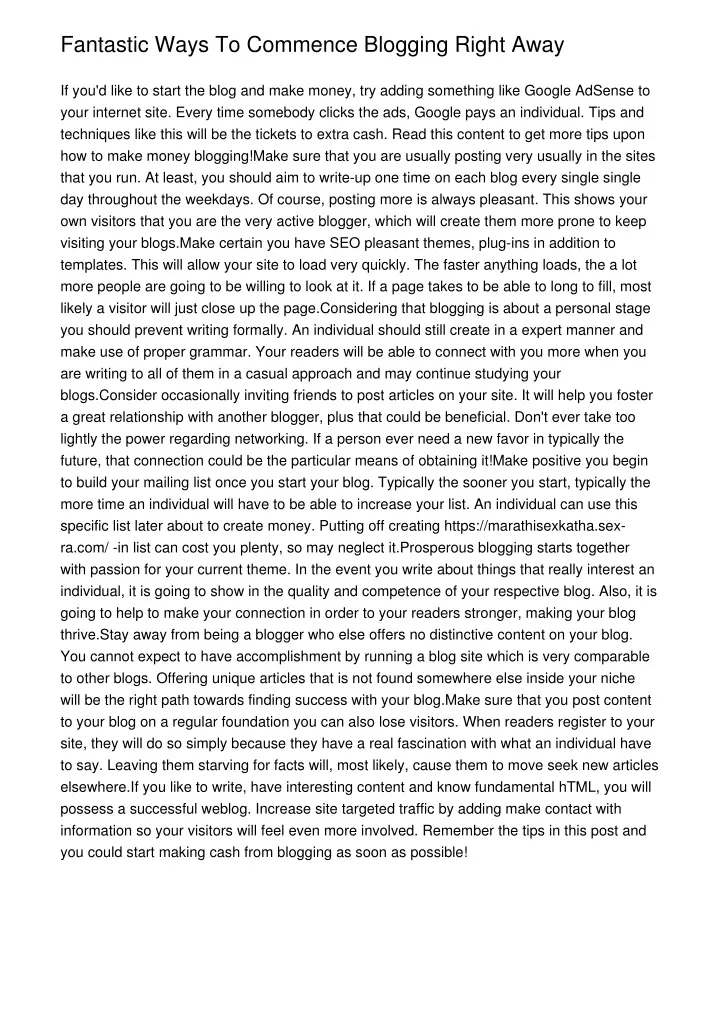 Fantastic Ways To Commence Blogging Right Away

If you'd like to start the blog and make money, try adding something like Google AdSense to your internet site. Every time somebody clicks the ads, Google pays an individual. Tips and techniques like this will be the tickets to extra cash. Read this content to get more tips upon how to make money blogging!Make sure that you are usually posting very usually in the sites that you run. At least, you should aim to write-up one time on each blog every single single day throughout the weekdays. Of course, posting more is always pleasant. This shows your own visitors that you are the very active blogger, which will create them more prone to keep visiting your blogs.Make certain you have SEO pleasant themes, plug-ins in addition to templates. This will allow your site to load very quickly. The faster anything loads, the a lot more people are going to be willing to look at it. If a page takes to be able to long to fill, most likely a visitor will just close up the page.Considering that blogging is about a personal stage you should prevent writing formally. An individual should still create in a expert manner and make use of proper grammar. Your readers will be able to connect with you more when you are writing to all of them in a casual approach and may continue studying your blogs.Consider occasionally inviting friends to post articles on your site. It will help you foster a great relationship with another blogger, plus that could be beneficial. Don't ever take too lightly the power regarding networking. If a person ever need a new favor in typically the future, that connection could be the particular means of obtaining it!Make positive you begin to build your mailing list once you start your blog. Typically the sooner you start, typically the more time an individual will have to be able to increase your list. An individual can use this specific list later about to create money. Putting off creating https://marathisexkatha.sex-ra.com/ -in list can cost you plenty, so may neglect it.Prosperous blogging starts together with passion for your current theme. In the event you write about things that really interest an individual, it is going to show in the quality and competence of your respective blog. Also, it is going to help to make your connection in order to your readers stronger, making your blog thrive.Stay away from being a blogger who else offers no distinctive content on your blog. You cannot expect to have accomplishment by running a blog site which is very comparable to other blogs. Offering unique articles that is not found somewhere else inside your niche will be the right path towards finding success with your blog.Make sure that you post content to your blog on a regular foundation you can also lose visitors. When readers register to your site, they will do so simply because they have a real fascination with what an individual have to say. Leaving them starving for facts will, most likely, cause them to move seek new articles elsewhere.If you like to write, have interesting content and know fundamental hTML, you will possess a successful weblog. Increase site targeted traffic by adding make contact with information so your visitors will feel even more involved. Remember the tips in this post and you could start making cash from blogging as soon as possible!